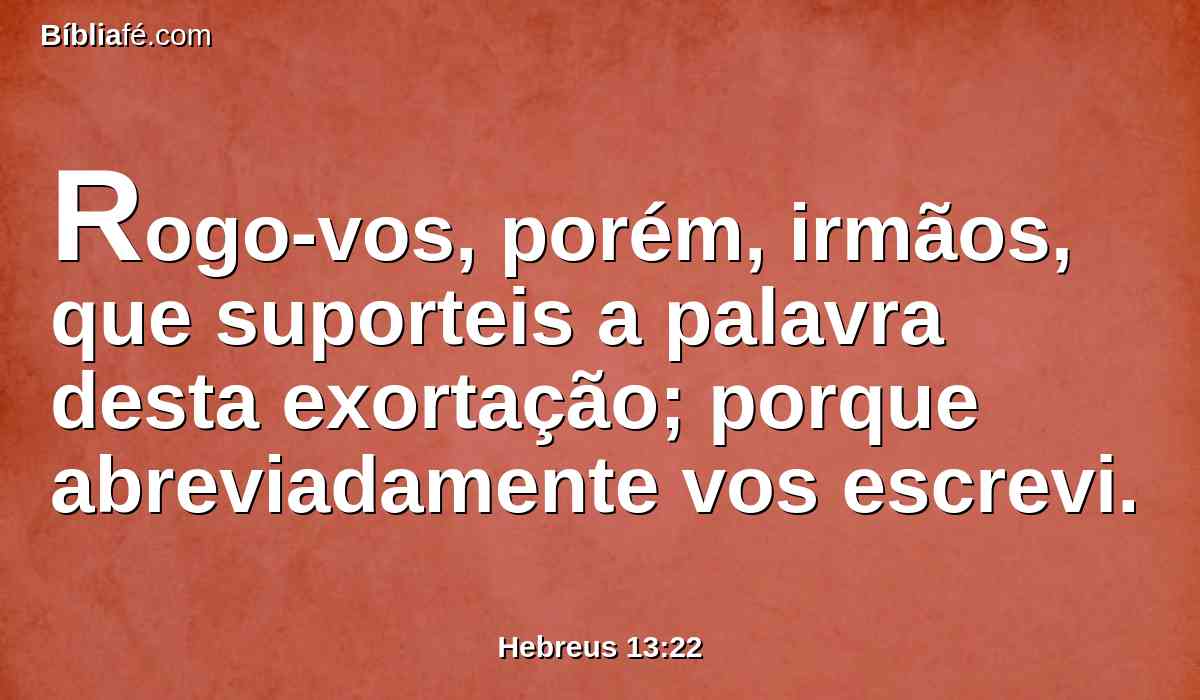 Bíbliafé.com

Rogo-vos, porém, irmãos, que suporteis a palavra desta exortação; porque abreviadamente vos escrevi.

Hebreus 13:22